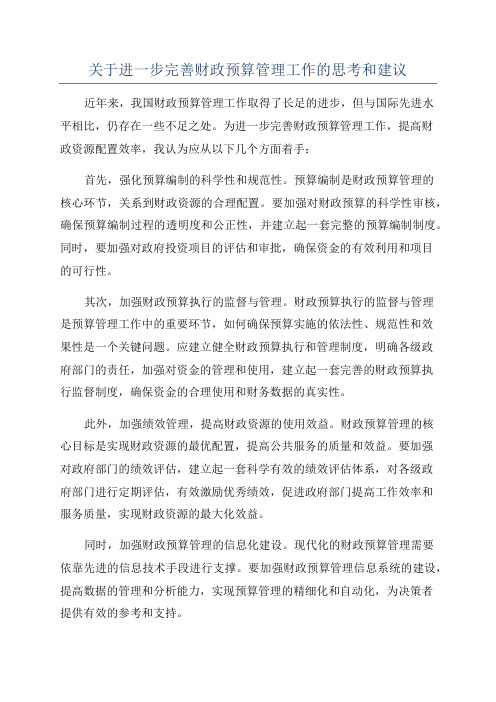 关于进一步完善财政预算管理工作的思考和建议

近年来，我国财政预算管理工作取得了长足的进步，但与国际先进水平相比，仍存在一些不足之处。为进一步完善财政预算管理工作，提高财政资源配置效率，我认为应从以下几个方面着手：

首先，强化预算编制的科学性和规范性。预算编制是财政预算管理的核心环节，关系到财政资源的合理配置。要加强对财政预算的科学性审核，确保预算编制过程的透明度和公正性，并建立起一套完整的预算编制制度。同时，要加强对政府投资项目的评估和审批，确保资金的有效利用和项目的可行性。

其次，加强财政预算执行的监督与管理。财政预算执行的监督与管理是预算管理工作中的重要环节，如何确保预算实施的依法性、规范性和效果性是一个关键问题。应建立健全财政预算执行和管理制度，明确各级政府部门的责任，加强对资金的管理和使用，建立起一套完善的财政预算执行监督制度，确保资金的合理使用和财务数据的真实性。

此外，加强绩效管理，提高财政资源的使用效益。财政预算管理的核心目标是实现财政资源的最优配置，提高公共服务的质量和效益。要加强对政府部门的绩效评估，建立起一套科学有效的绩效评估体系，对各级政府部门进行定期评估，有效激励优秀绩效，促进政府部门提高工作效率和服务质量，实现财政资源的最大化效益。

同时，加强财政预算管理的信息化建设。现代化的财政预算管理需要依靠先进的信息技术手段进行支撑。要加强财政预算管理信息系统的建设，提高数据的管理和分析能力，实现预算管理的精细化和自动化，为决策者提供有效的参考和支持。